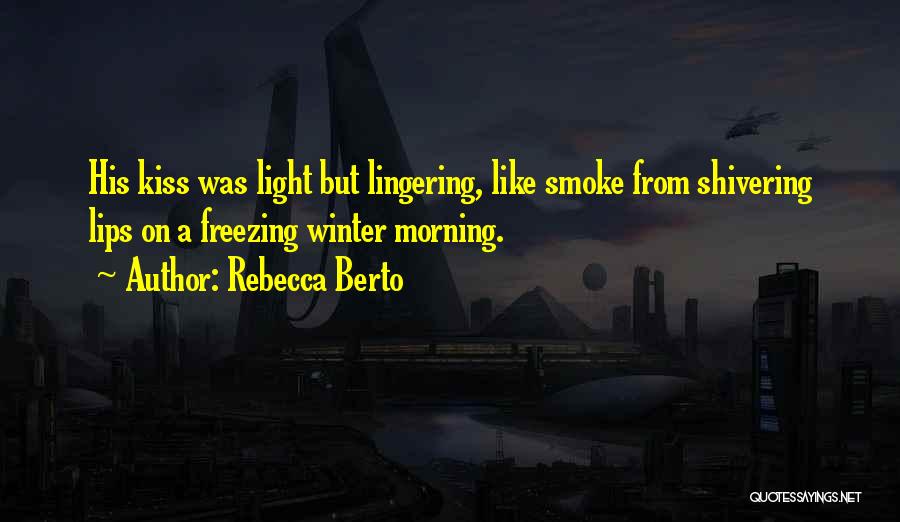 His kiss was light but lingering, like smoke from shivering lips on a freezing winter morning.

~ Author: Rebecca Berto

QUOTESSAYINGS.NET